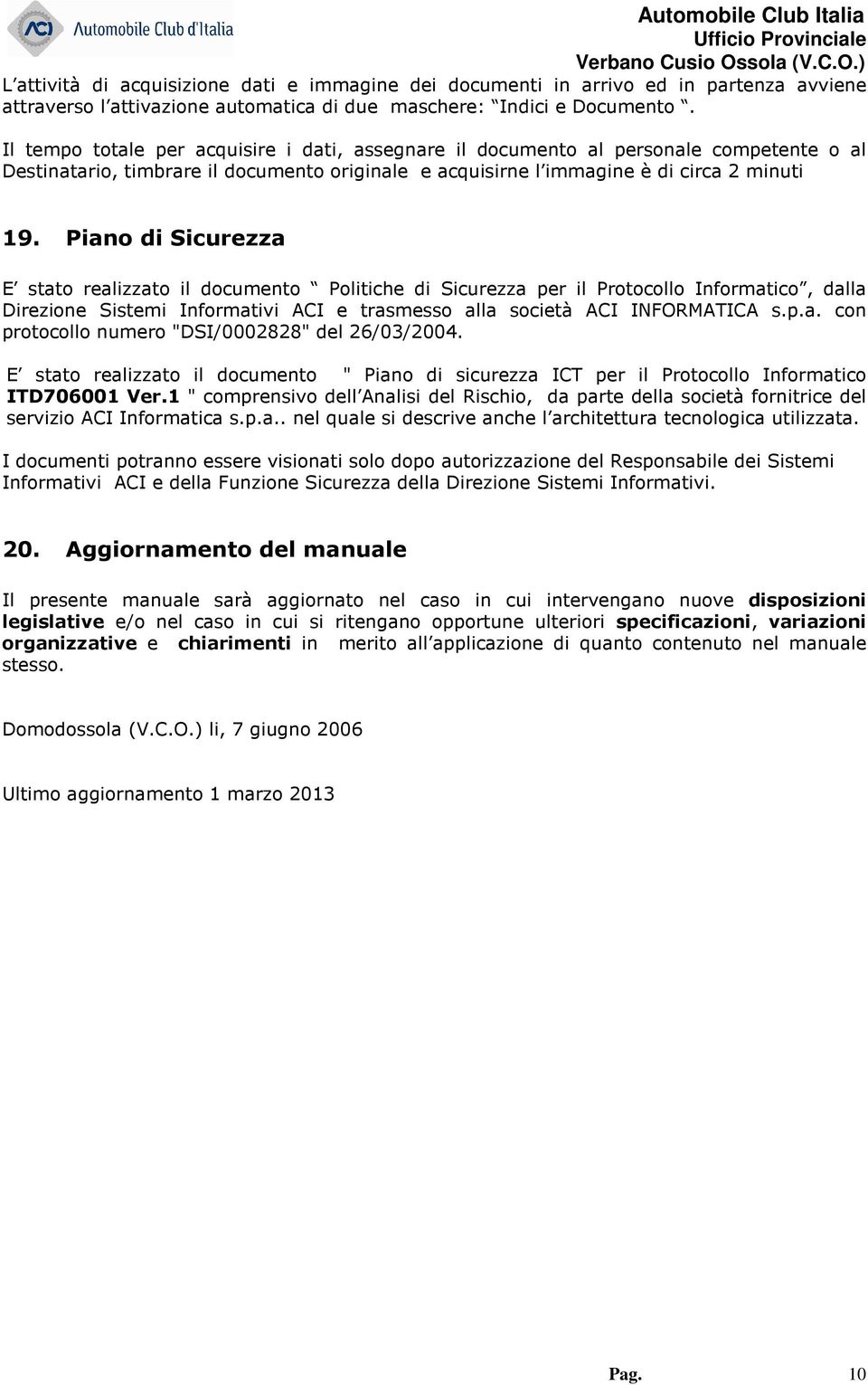 ACI Automobile Club d'Italia

Automobile Club Italia
Ufficio Provinciale
Verbano Cusio Ossola (V.C.O.)

L attività di acquisizione dati e immagine dei documenti in arrivo ed in partenza avviene attraverso l attivazione automatica di due maschere: Indici e Documento .

Il tempo totale per acquisire i dati, assegnare il documento al personale competente o al Destinatario, timbrare il documento originale e acquisirne l immagine è di circa 2 minuti

19. Piano di Sicurezza

E stato realizzato il documento Politiche di Sicurezza per il Protocollo Informatico , dalla Direzione Sistemi Informativi ACI e trasmesso alla società ACI INFORMATICA s.p.a. con protocollo numero "DSI/0002828" del 26/03/2004.

E stato realizzato il documento " Piano di sicurezza ICT per il Protocollo Informatico ITD706001 Ver.1 " comprensivo dell Analisi del Rischio, da parte della società fornitrice del servizio ACI Informatica s.p.a.. nel quale si descrive anche l architettura tecnologica utilizzata.

I documenti potranno essere visionati solo dopo autorizzazione del Responsabile dei Sistemi Informativi ACI e della Funzione Sicurezza della Direzione Sistemi Informativi.

20. Aggiornamento del manuale

Il presente manuale sarà aggiornato nel caso in cui intervengano nuove disposizioni legislative e/o nel caso in cui si ritengano opportune ulteriori specificazioni, variazioni organizzative e chiarimenti in merito all applicazione di quanto contenuto nel manuale stesso.

Domodossola (V.C.O.) li, 7 giugno 2006

Ultimo aggiornamento 1 marzo 2013

Pag. 10